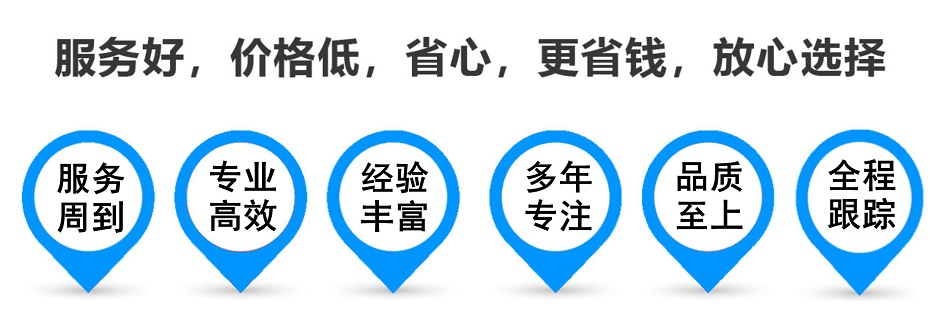 服务好，价格低，省心，更省钱，放心选择

服务周到

专业高效

经验丰富

多年专注

品质至上

全程跟踪